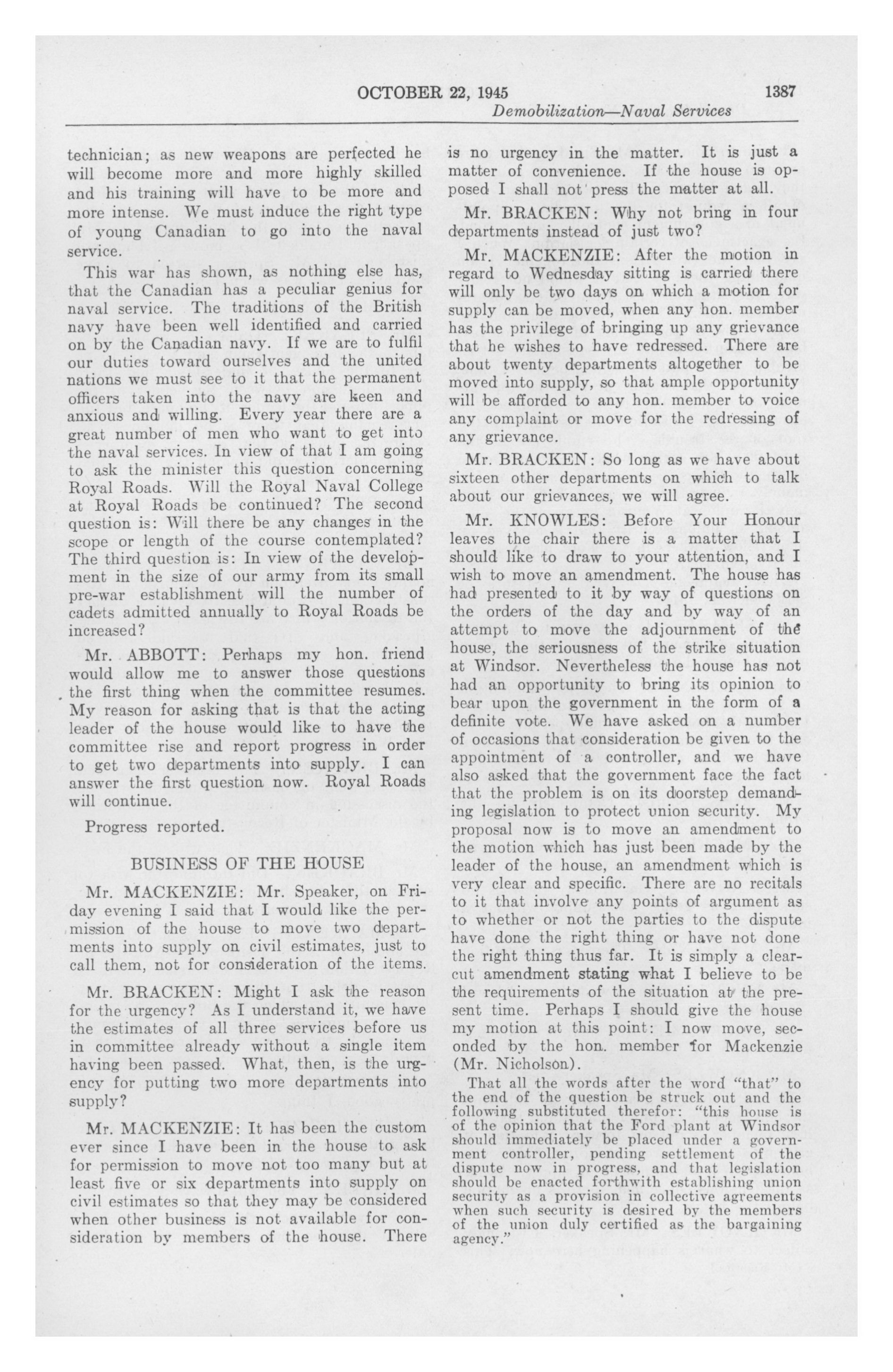 OCTOBER 22, 1945 1387

Demobilization—Naval Services

technician; as new weapons are perfected he will become more and more highly skilled and his training will have to be more and more intense. We must induce the right type of young Canadian to go into the naval service.

This war has shown, as nothing else has, that the Canadian has a peculiar genius for naval service. The traditions of the British navy have been well identified and carried on by the Canadian navy. If we are to fulfil our duties toward ourselves and the united nations we must see to it that the permanent officers taken into the navy are keen and anxious and willing. Every year there are a great number of men who want to get into the naval services. In view of that I am going to ask the minister this question concerning Royal Roads. Will the Royal Naval College at Royal Roads be continued? The second question is: Will there be any changes in the scope or length of the course contemplated? The third question is: In view of the development in the size of our army from its small pre-war establishment will the number of cadets admitted annually to Royal Roads be increased?

Mr. ABBOTT: Perhaps my hon. friend would allow me to answer those questions the first thing when the committee resumes. My reason for asking that is that the acting leader of the house would like to have the committee rise and report progress in order to get two departments into supply. I can answer the first question now. Royal Roads will continue.

Progress reported.

BUSINESS OF THE HOUSE

Mr. MACKENZIE: Mr. Speaker, on Friday evening I said that I would like the permission of the house to move two departments into supply on civil estimates, just to call them, not for consideration of the items.

Mr. BRACKEN: Might I ask the reason for the urgency? As I understand it, we have the estimates of all three services before us in committee already without a single item having been passed. What, then, is the urgency for putting two more departments into supply?

Mr. MACKENZIE: It has been the custom ever since I have been in the house to ask for permission to move not too many but at least five or six departments into supply on civil estimates so that they may be considered when other business is not available for consideration by members of the house. There is no urgency in the matter. It is just a matter of convenience. If the house is opposed I shall not press the matter at all.

Mr. BRACKEN: Why not bring in four departments instead of just two?

Mr. MACKENZIE: After the motion in regard to Wednesday sitting is carried there will only be two days on which a motion for supply can be moved, when any hon. member has the privilege of bringing up any grievance that he wishes to have redressed. There are about twenty departments altogether to be moved into supply, so that ample opportunity will be afforded to any hon. member to voice any complaint or move for the redressing of any grievance.

Mr. BRACKEN: So long as we have about sixteen other departments on which to talk about our grievances, we will agree.

Mr. KNOWLES: Before Your Honour leaves the chair there is a matter that I should like to draw to your attention, and I wish to move an amendment. The house has had presented to it by way of questions on the orders of the day and by way of an attempt to move the adjournment of the house, the seriousness of the strike situation at Windsor. Nevertheless the house has not had an opportunity to bring its opinion to bear upon the government in the form of a definite vote. We have asked on a number of occasions that consideration be given to the appointment of a controller, and we have also asked that the government face the fact that the problem is on its doorstep demanding legislation to protect union security. My proposal now is to move an amendment to the motion which has just been made by the leader of the house, an amendment which is very clear and specific. There are no recitals to it that involve any points of argument as to whether or not the parties to the dispute have done the right thing or have not done the right thing thus far. It is simply a clear-cut amendment stating what I believe to be the requirements of the situation at the present time. Perhaps I should give the house my motion at this point: I now move, seconded by the hon. member for Mackenzie (Mr. Nicholson).

That all the words after the word "that" to the end of the question be struck out and the following substituted therefor: "this house is of the opinion that the Ford plant at Windsor should immediately be placed under a government controller, pending settlement of the dispute now in progress, and that legislation should be enacted forthwith establishing union security as a provision in collective agreements when such security is desired by the members of the union duly certified as the bargaining agency."